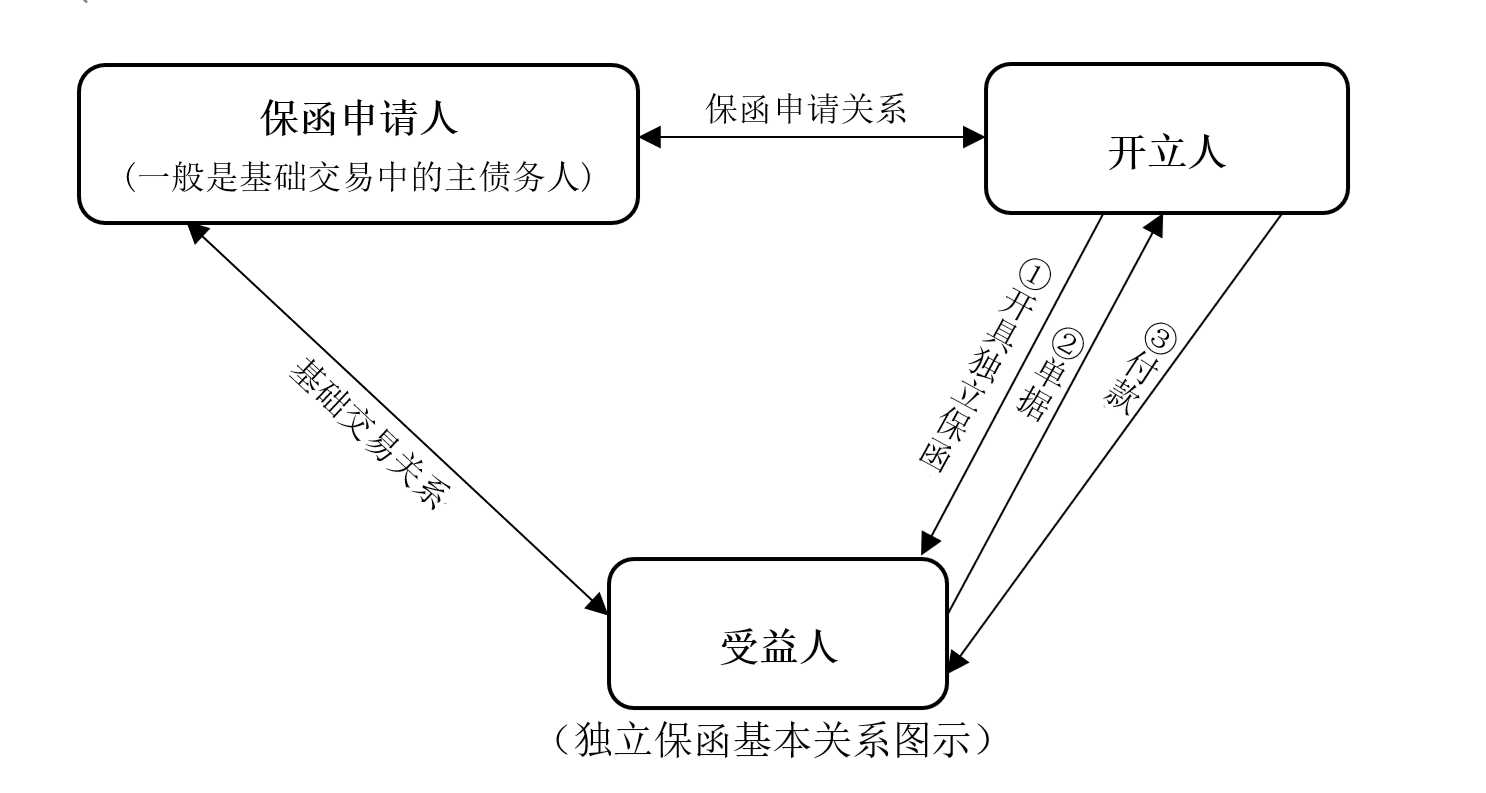 保函申请人
（一般是基础交易中的主债务人）

保函申请关系

开立人

基础交易关系

①开具独立保函

②单据

③付款

受益人

（独立保函基本关系图示）